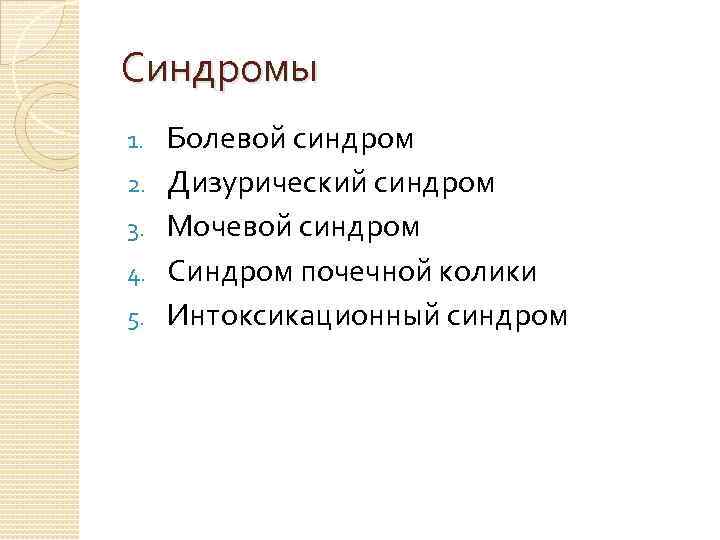 Синдромы

1. Болевой синдром
2. Дизурический синдром
3. Мочевой синдром
4. Синдром почечной колики
5. Интоксикационный синдром